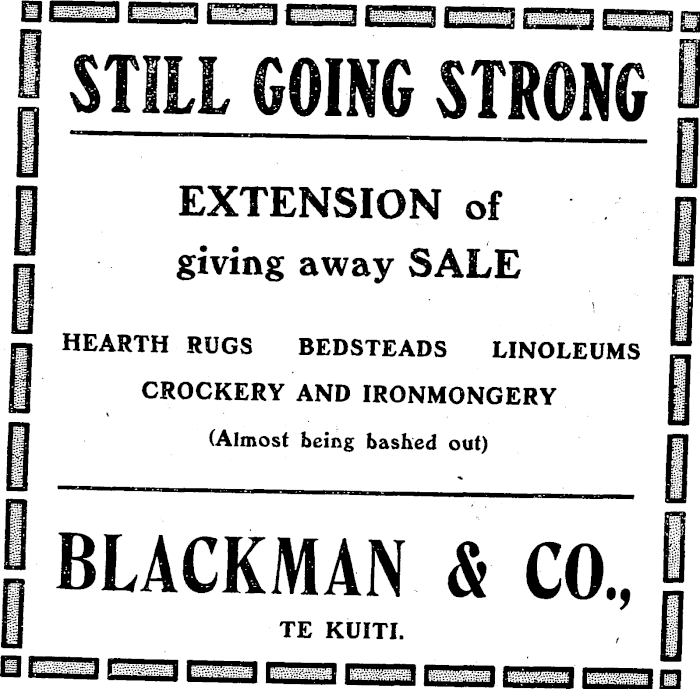 STILL GOING STRONG

EXTENSION of
giving away SALE

HEARTH RUGS   BEDSTEADS   LINOLEUMS
CROCKERY AND IRONMONGERY
(Almost being bashed out)

BLACKMAN & CO.,
TE KUITI.